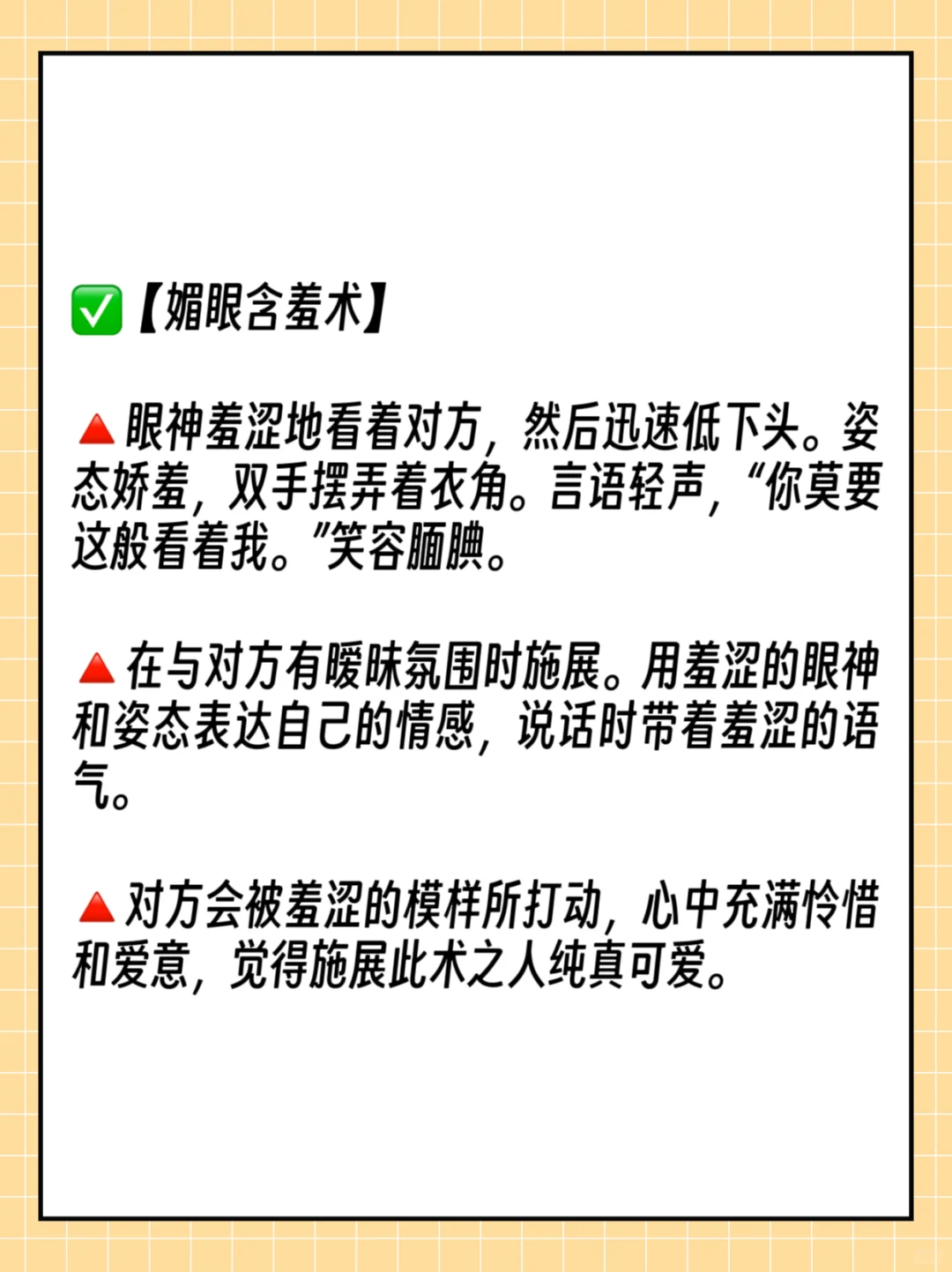 ✅【媚眼含羞术】

🔺眼神羞涩地看着对方，然后迅速低下头。姿态娇羞，双手摆弄着衣角。言语轻声，“你莫要这般看着我。”笑容腼腆。

🔺在与对方有暧昧氛围时施展。用羞涩的眼神和姿态表达自己的情感，说话时带着羞涩的语气。

🔺对方会被羞涩的模样所打动，心中充满怜惜和爱意，觉得施展此术之人纯真可爱。